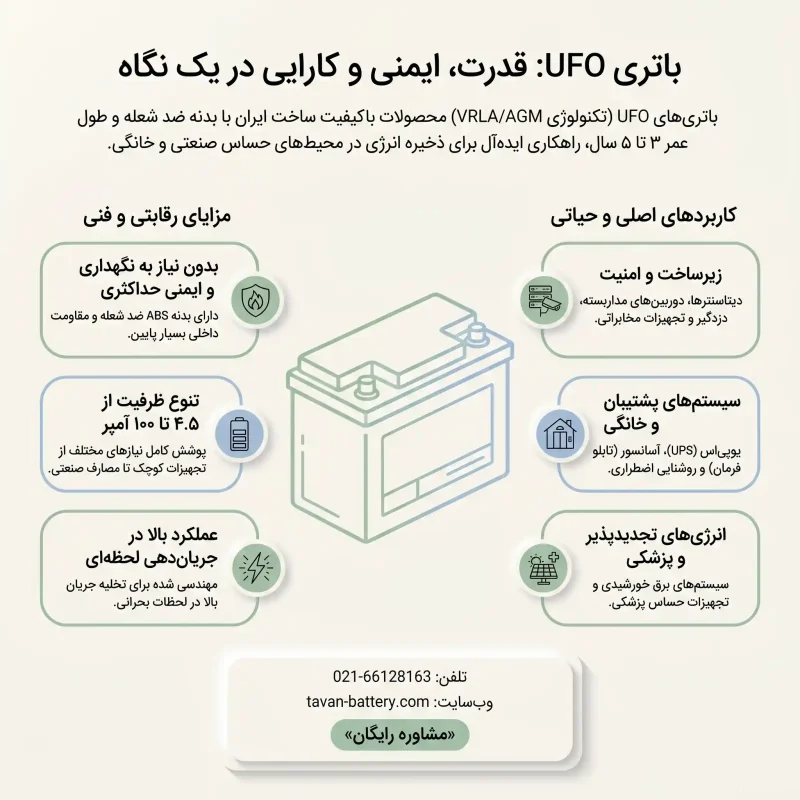 باتری UFO: قدرت، ایمنی و کارایی در یک نگاه

باتری‌های UFO (تکنولوژی VRLA/AGM) محصولات باکیفیت ساخت ایران با بدنه ضد شعله و طول عمر ۳ تا ۵ سال، راهکاری ایده‌آل برای ذخیره انرژی در محیط‌های حساس صنعتی و خانگی.

کاربردهای اصلی و حیاتی

زیرساخت و امنیت
دیتاسنترها، دوربین‌های مداربسته، دزدگیر و تجهیزات مخابراتی.

سیستم‌های پشتیبان و خانگی
یوپی‌اس (UPS)، آسانسور (تابلو فرمان) و روشنایی اضطراری.

انرژی‌های تجدیدپذیر و پزشکی
سیستم‌های برق خورشیدی و تجهیزات حساس پزشکی.

مزایای رقابتی و فنی

بدون نیاز به نگهداری و ایمنی حداکثری
دارای بدنه ABS ضد شعله و مقاومت داخلی بسیار پایین.

تنوع ظرفیت از ۴.۵ تا ۱۰۰ آمپر
پوشش کامل نیازهای مختلف از تجهیزات کوچک تا مصارف صنعتی.

عملکرد بالا در جریان‌دهی لحظه‌ای
مهندسی شده برای تخلیه جریان بالا در لحظات بحرانی.

تلفن: 021-66128163
وب‌سایت: tavan-battery.com
«مشاوره رایگان»